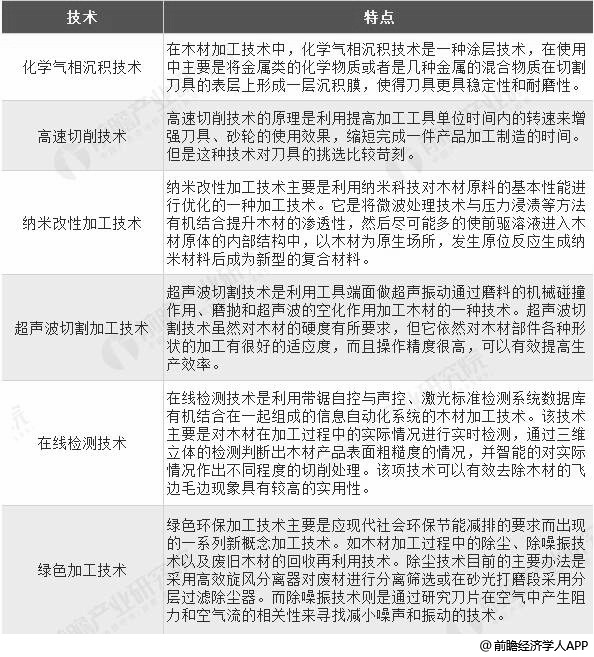 | 技术 | 特点 |
|---|---|
| 化学气相沉积技术 | 在木材加工技术中，化学气相沉积技术是一种涂层技术，在使用中主要是将金属类的化学物质或者是几种金属的混合物质在切割刀具的表层上形成一层沉积膜，使得刀具更具稳定性和耐磨性。 |
| 高速切削技术 | 高速切削技术的原理是利用提高加工工具单位时间内的转速来增强刀具、砂轮的使用效果，缩短完成一件产品加工制造的时间。但是这种技术对刀具的挑选比较苛刻。 |
| 纳米改性加工技术 | 纳米改性加工技术主要是利用纳米科技对木材原料的基本性能进行优化的一种加工技术。它是将微波处理技术与压力浸渍等方法有机结合提升木材的渗透性，然后尽可能多的使前驱溶液进入木材原体的内部结构中，以木材为原生场所，发生原位反应生成纳米材料后成为新型的复合材料。 |
| 超声波切割加工技术 | 超声波切割技术是利用工具端面做超声振动通过磨料的机械碰撞作用、磨抛和超声波的空化作用加工木材的一种技术。超声波切割技术虽然对木材的硬度有所要求，但它依然对木材部件各种形状的加工有很好的适应度，而且操作精度很高，可以有效提高生产效率。 |
| 在线检测技术 | 在线检测技术是利用带锯自控与声控、激光标准检测系统数据库有机结合在一起组成的信息自动化系统的木材加工技术。该技术主要是对木材在加工过程中的实际情况进行实时检测，通过三维立体的检测判断出木材产品表面粗糙度的情况，并智能的对实际情况作出不同程度的切削处理。该项技术可以有效去除木材的飞边毛边现象具有较高的实用性。 |
| 绿色加工技术 | 绿色环保加工技术主要是应现代社会环保节能减排的要求而出现的一系列新概念加工技术。如木材加工过程中的除尘、除噪振技术以及废旧木材的回收再利用技术。除尘技术目前的主要办法是采用高效旋风分离器对废材进行分离筛选或在砂光打磨段采用分层过滤除尘器。而除噪振技术则是通过研究刀片在空气中产生阻力和空气流的相关性来寻找减小噪声和振动的技术。 |

@前瞻经济学人APP